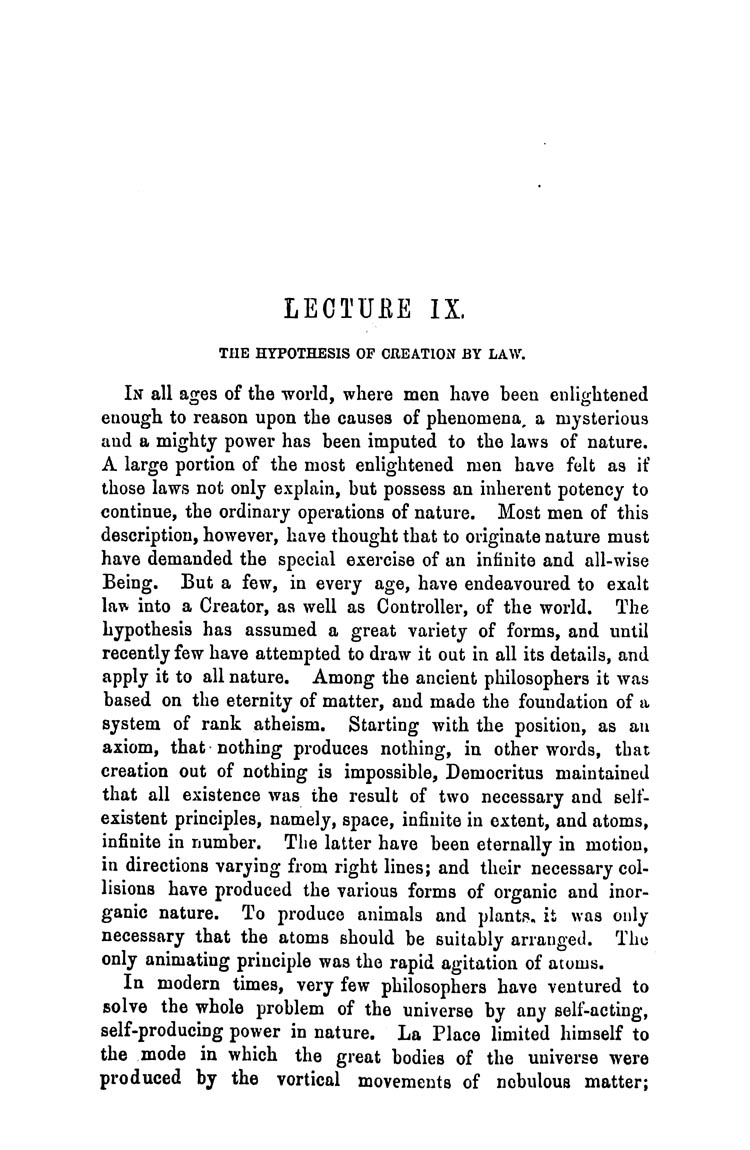 LECTURE IX.

THE HYPOTHESIS OF CREATION BY LAW.

In all ages of the world, where men have been enlightened enough to reason upon the causes of phenomena, a mysterious and a mighty power has been imputed to the laws of nature. A large portion of the most enlightened men have felt as if those laws not only explain, but possess an inherent potency to continue, the ordinary operations of nature. Most men of this description, however, have thought that to originate nature must have demanded the special exercise of an infinite and all-wise Being. But a few, in every age, have endeavoured to exalt law into a Creator, as well as Controller, of the world. The hypothesis has assumed a great variety of forms, and until recently few have attempted to draw it out in all its details, and apply it to all nature. Among the ancient philosophers it was based on the eternity of matter, and made the foundation of a system of rank atheism. Starting with the position, as an axiom, that nothing produces nothing, in other words, that creation out of nothing is impossible, Democritus maintained that all existence was the result of two necessary and self-existent principles, namely, space, infinite in extent, and atoms, infinite in number. The latter have been eternally in motion, in directions varying from right lines; and their necessary collisions have produced the various forms of organic and inorganic nature. To produce animals and plants, it was only necessary that the atoms should be suitably arranged. The only animating principle was the rapid agitation of atoms.

In modern times, very few philosophers have ventured to solve the whole problem of the universe by any self-acting, self-producing power in nature. La Place limited himself to the mode in which the great bodies of the universe were produced by the vortical movements of nebulous matter;